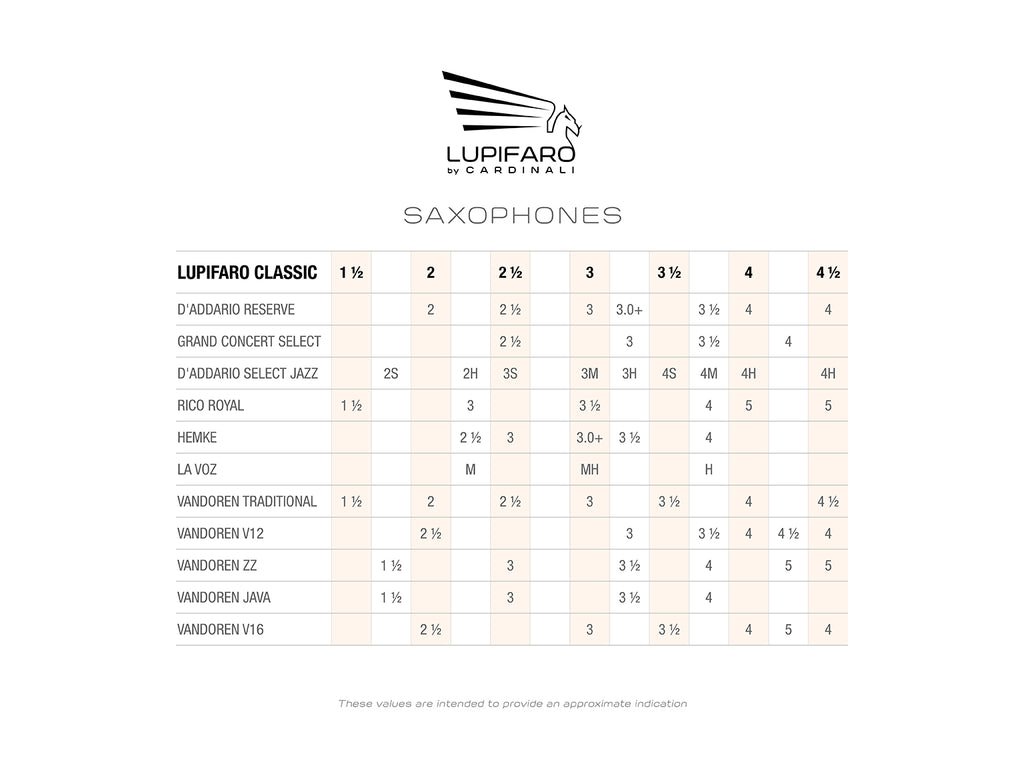 LUPIFARO
by CARDINALI

SAXOPHONES

| LUPIFARO CLASSIC | 1 ½ | | 2 | | 2 ½ | | 3 | | 3 ½ | | 4 | | 4 ½ |
|---|---|---|---|---|---|---|---|---|---|---|---|---|---|
| D'ADDARIO RESERVE | | | 2 | | 2 ½ | | 3 | 3.0+ | | 3 ½ | 4 | | 4 |
| GRAND CONCERT SELECT | | | | | 2 ½ | | | 3 | | 3 ½ | | 4 | |
| D'ADDARIO SELECT JAZZ | | 2S | | 2H | 3S | | 3M | 3H | 4S | 4M | 4H | | 4H |
| RICO ROYAL | 1 ½ | | | 3 | | | 3 ½ | | | 4 | 5 | | 5 |
| HEMKE | | | | 2 ½ | 3 | | 3.0+ | 3 ½ | | 4 | | | |
| LA VOZ | | | | M | | | MH | | | H | | | |
| VANDOREN TRADITIONAL | 1 ½ | | 2 | | 2 ½ | | 3 | | 3 ½ | | 4 | | 4 ½ |
| VANDOREN V12 | | | 2 ½ | | | | | 3 | | 3 ½ | 4 | 4 ½ | 4 |
| VANDOREN ZZ | | 1 ½ | | | 3 | | | 3 ½ | | 4 | | 5 | 5 |
| VANDOREN JAVA | | 1 ½ | | | 3 | | | 3 ½ | | 4 | | | |
| VANDOREN V16 | | | 2 ½ | | | | 3 | | 3 ½ | | 4 | 5 | 4 |

These values are intended to provide an approximate indication